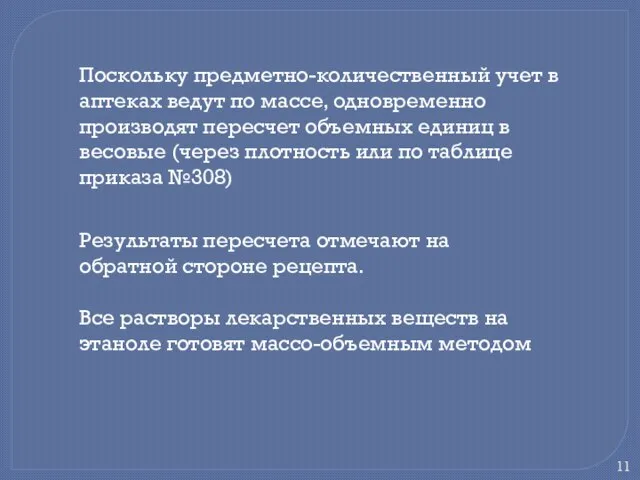 Поскольку предметно-количественный учет в аптеках ведут по массе, одновременно производят пересчет объемных единиц в весовые (через плотность или по таблице приказа №308)

Результаты пересчета отмечают на обратной стороне рецепта.

Все растворы лекарственных веществ на этаноле готовят массо-объемным методом

11